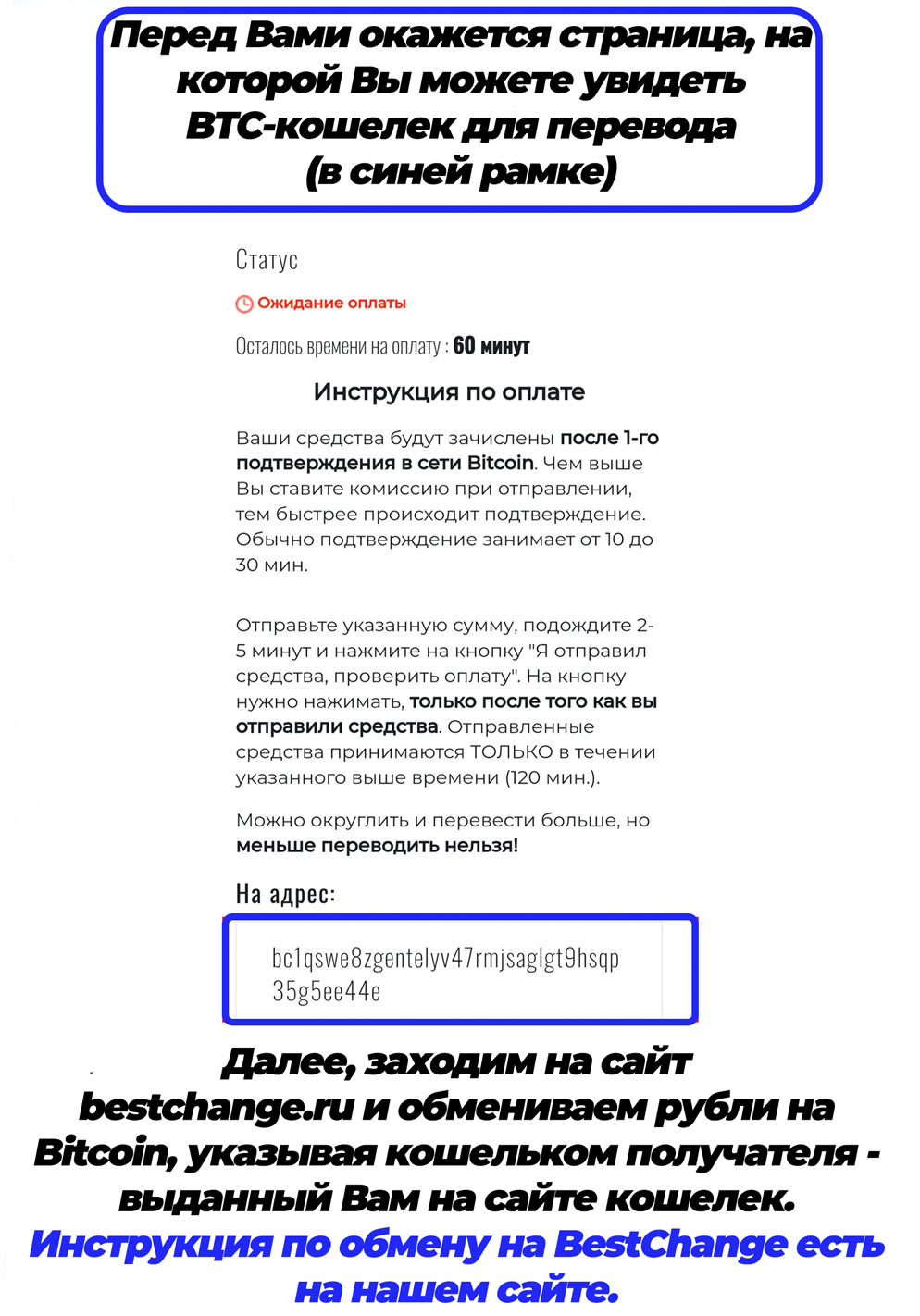 Перед Вами окажется страница, на которой Вы можете увидеть BTC-кошелек для перевода (в синей рамке)

Статус

Ожидание оплаты

Осталось времени на оплату : 60 минут

Инструкция по оплате

Ваши средства будут зачислены после 1-го подтверждения в сети Bitcoin. Чем выше Вы ставите комиссию при отправлении, тем быстрее происходит подтверждение. Обычно подтверждение занимает от 10 до 30 мин.

Отправьте указанную сумму, подождите 2-5 минут и нажмите на кнопку "Я отправил средства, проверить оплату". На кнопку нужно нажимать, только после того как вы отправили средства. Отправленные средства принимаются ТОЛЬКО в течении указанного выше времени (120 мин.).

Можно округлить и перевести больше, но меньше переводить нельзя!

На адрес:

bc1qswe8zgentelyv47rmjsaglgt9hsqp35g5ee44e

Далее, заходим на сайт bestchange.ru и обмениваем рубли на Bitcoin, указывая кошельком получателя - выданный Вам на сайте кошелек.

Инструкция по обмену на BestChange есть на нашем сайте.